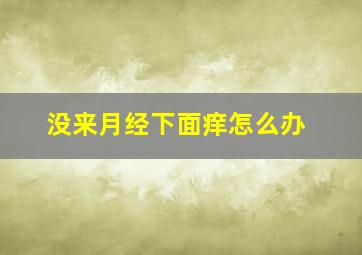 没来月经下面痒怎么办